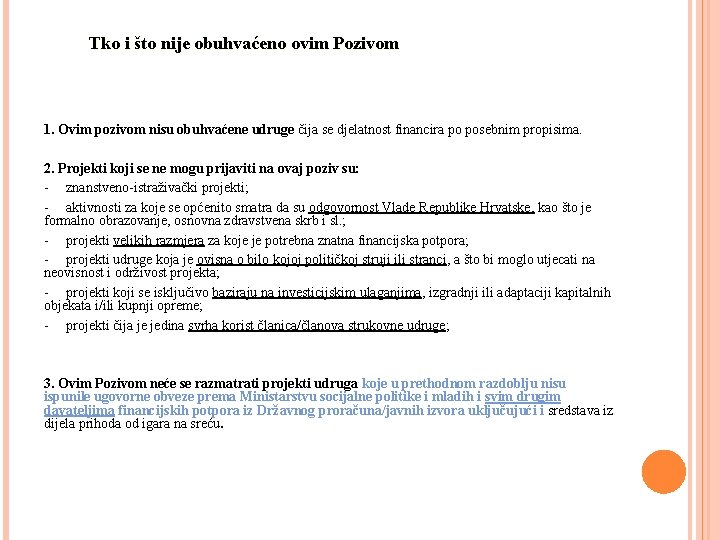 Tko i što nije obuhvaćeno ovim Pozivom

1. Ovim pozivom nisu obuhvaćene udruge čija se djelatnost financira po posebnim propisima.

2. Projekti koji se ne mogu prijaviti na ovaj poziv su:
- znanstveno-istraživački projekti;
- aktivnosti za koje se općenito smatra da su odgovornost Vlade Republike Hrvatske, kao što je formalno obrazovanje, osnovna zdravstvena skrb i sl.;
- projekti velikih razmjera za koje je potrebna znatna financijska potpora;
- projekti udruge koja je ovisna o bilo kojoj političkoj struji ili stranci, a što bi moglo utjecati na neovisnost i održivost projekta;
- projekti koji se isključivo baziraju na investicijskim ulaganjima, izgradnji ili adaptaciji kapitalnih objekata i/ili kupnji opreme;
- projekti čija je jedina svrha korist članica/članova strukovne udruge;

3. Ovim Pozivom neće se razmatrati projekti udruga koje u prethodnom razdoblju nisu ispunile ugovorne obveze prema Ministarstvu socijalne politike i mladih i svim drugim davateljima financijskih potpora iz Državnog proračuna/javnih izvora uključujući i sredstava iz dijela prihoda od igara na sreću.